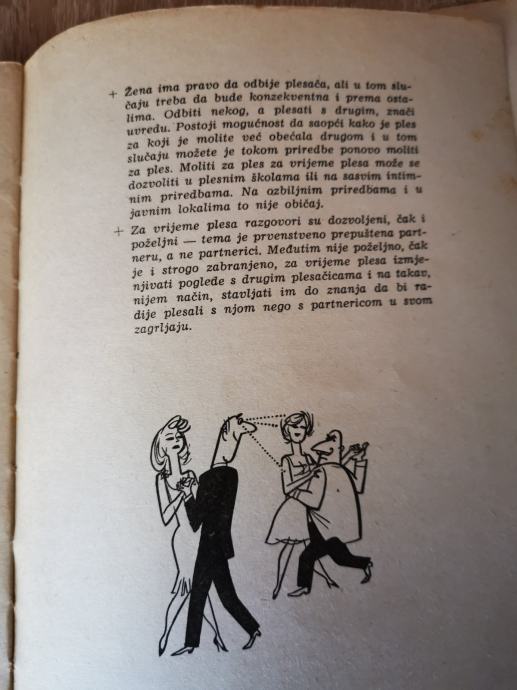 + Žena ima pravo da odbije plesača, ali u tom slučaju treba da bude konzekventna i prema ostalima. Odbiti nekog, a plesati s drugim, znači uvredu. Postoji mogućnost da saopći kako je ples za koji je molite već obećala drugom i u tom slučaju možete je tokom priredbe ponovo moliti za ples. Moliti za ples za vrijeme plesa može se dozvoliti u plesnim školama ili na sasvim intimnim priredbama. Na ozbiljnim priredbama i u javnim lokalima to nije običaj.

+ Za vrijeme plesa razgovori su dozvoljeni, čak i poželjni — tema je prvenstveno prepuštena partneru, a ne partnerici. Međutim nije poželjno, čak je i strogo zabranjeno, za vrijeme plesa izmjenjivati poglede s drugim plesačicama i na takav, ranijem način, stavljati im do znanja da bi radije plesali s njom nego s partnericom u svom zagrljaju.